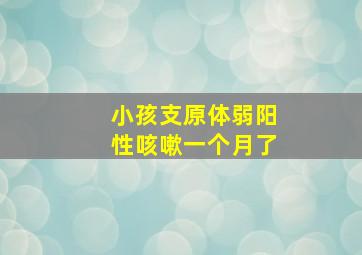 小孩支原体弱阳性咳嗽一个月了